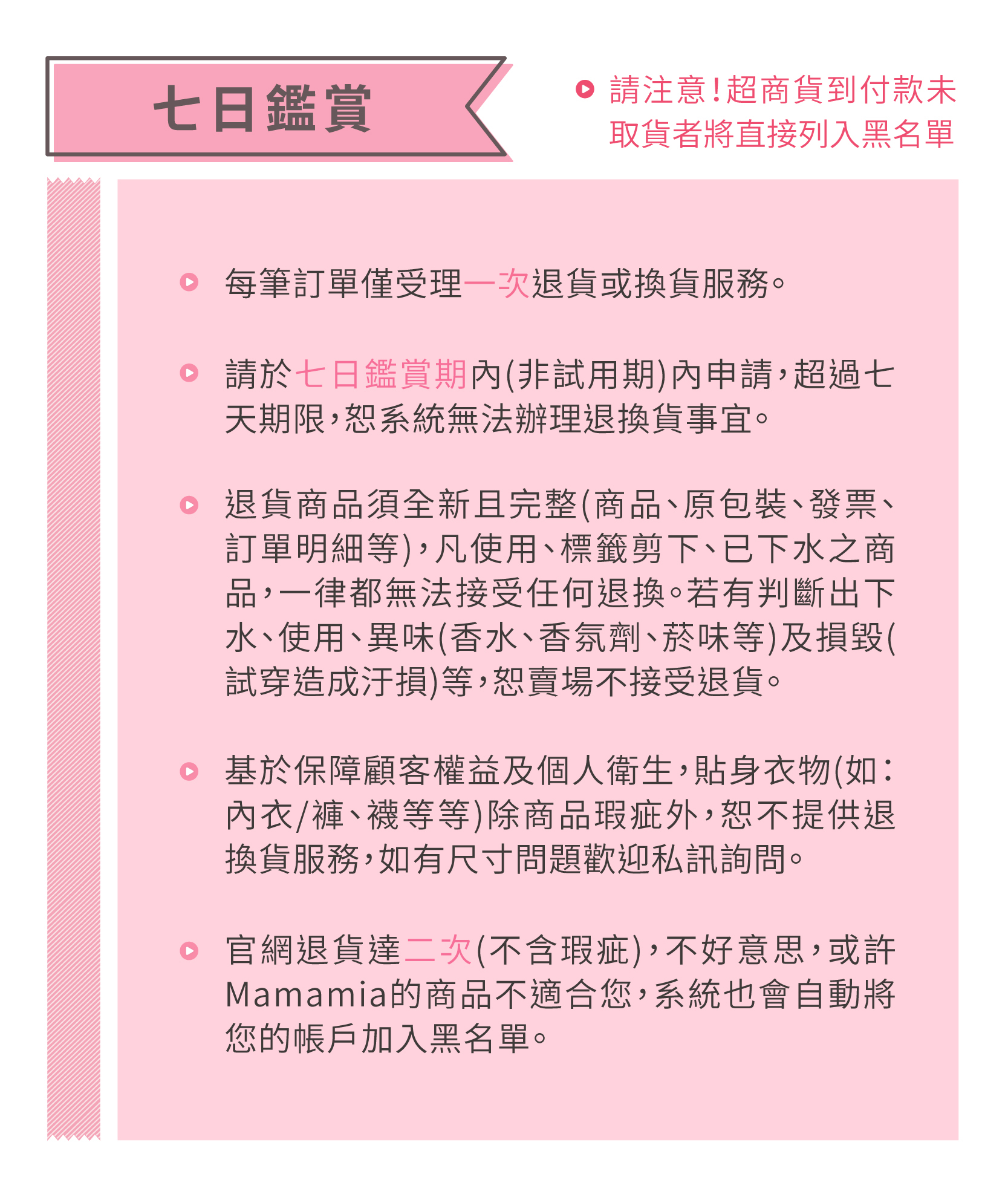 七日鑑賞

請注意!超商貨到付款未取貨者將直接列入黑名單

每筆訂單僅受理一次退貨或換貨服務。

請於七日鑑賞期內(非試用期)內申請,超過七天期限,恕系統無法辦理退換貨事宜。

退貨商品須全新且完整(商品、原包裝、發票、訂單明細等),凡使用、標籤剪下、已下水之商品,一律都無法接受任何退換。若有判斷出下水、使用、異味(香水、香氛劑、菸味等)及損毀(試穿造成汙損)等,恕賣場不接受退貨。

基於保障顧客權益及個人衛生,貼身衣物(如:內衣/褲、襪等等)除商品瑕疵外,恕不提供退換貨服務,如有尺寸問題歡迎私訊詢問。

官網退貨達二次(不含瑕疵),不好意思,或許Mamamia的商品不適合您,系統也會自動將您的帳戶加入黑名單。